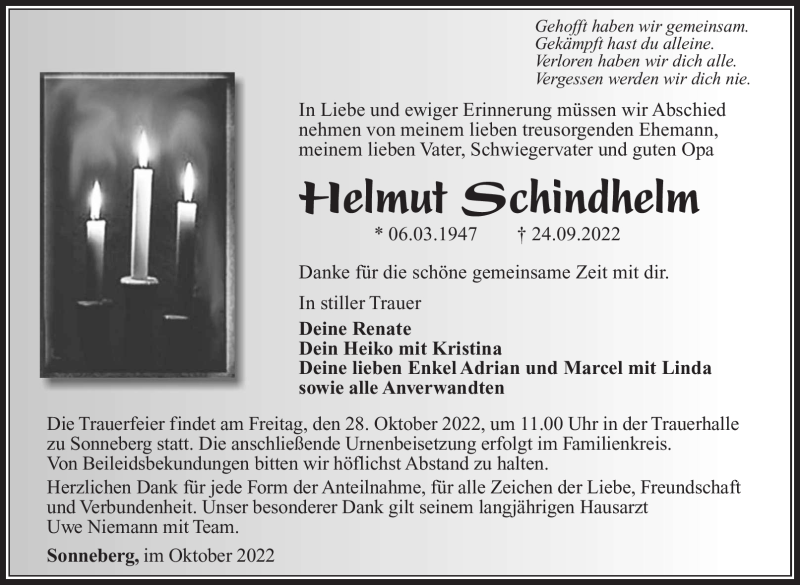 Gehofft haben wir gemeinsam.
Gekämpft hast du alleine.
Verloren haben wir dich alle.
Vergessen werden wir dich nie.

In Liebe und ewiger Erinnerung müssen wir Abschied nehmen von meinem lieben treusorgenden Ehemann, meinem lieben Vater, Schwiegervater und guten Opa

Helmut Schindhelm

* 06.03.1947 † 24.09.2022

Danke für die schöne gemeinsame Zeit mit dir.

In stiller Trauer

Deine Renate
Dein Heiko mit Kristina
Deine lieben Enkel Adrian und Marcel mit Linda
sowie alle Anverwandten

Die Trauerfeier findet am Freitag, den 28. Oktober 2022, um 11.00 Uhr in der Trauerhalle zu Sonneberg statt. Die anschließende Urnenbeisetzung erfolgt im Familienkreis.
Von Beileidsbekundungen bitten wir höflichst Abstand zu halten.
Herzlichen Dank für jede Form der Anteilnahme, für alle Zeichen der Liebe, Freundschaft und Verbundenheit. Unser besonderer Dank gilt seinem langjährigen Hausarzt Uwe Niemann mit Team.

Sonneberg, im Oktober 2022